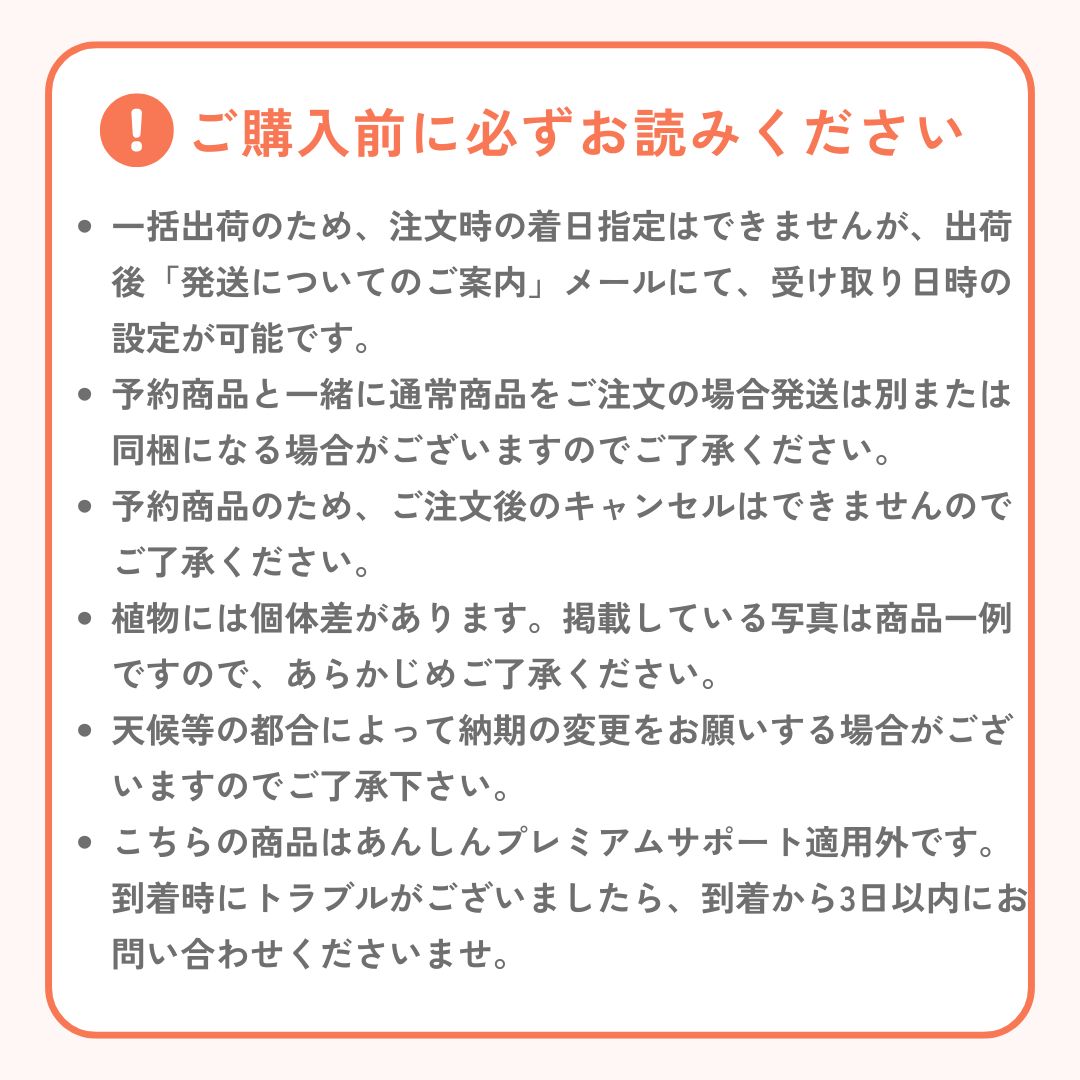 ! ご購入前に必ずお読みください

• 一括出荷のため、注文時の着日指定はできませんが、出荷後「発送についてのご案内」メールにて、受け取り日時の設定が可能です。

• 予約商品と一緒に通常商品をご注文の場合発送は別または同梱になる場合がございますのでご了承ください。

• 予約商品のため、ご注文後のキャンセルはできませんのでご了承ください。

• 植物には個体差があります。掲載している写真は商品一例ですので、あらかじめご了承ください。

• 天候等の都合によって納期の変更をお願いする場合がございますのでご了承下さい。

• こちらの商品はあんしんプレミアムサポート適用外です。到着時にトラブルがございましたら、到着から3日以内にお問い合わせくださいませ。